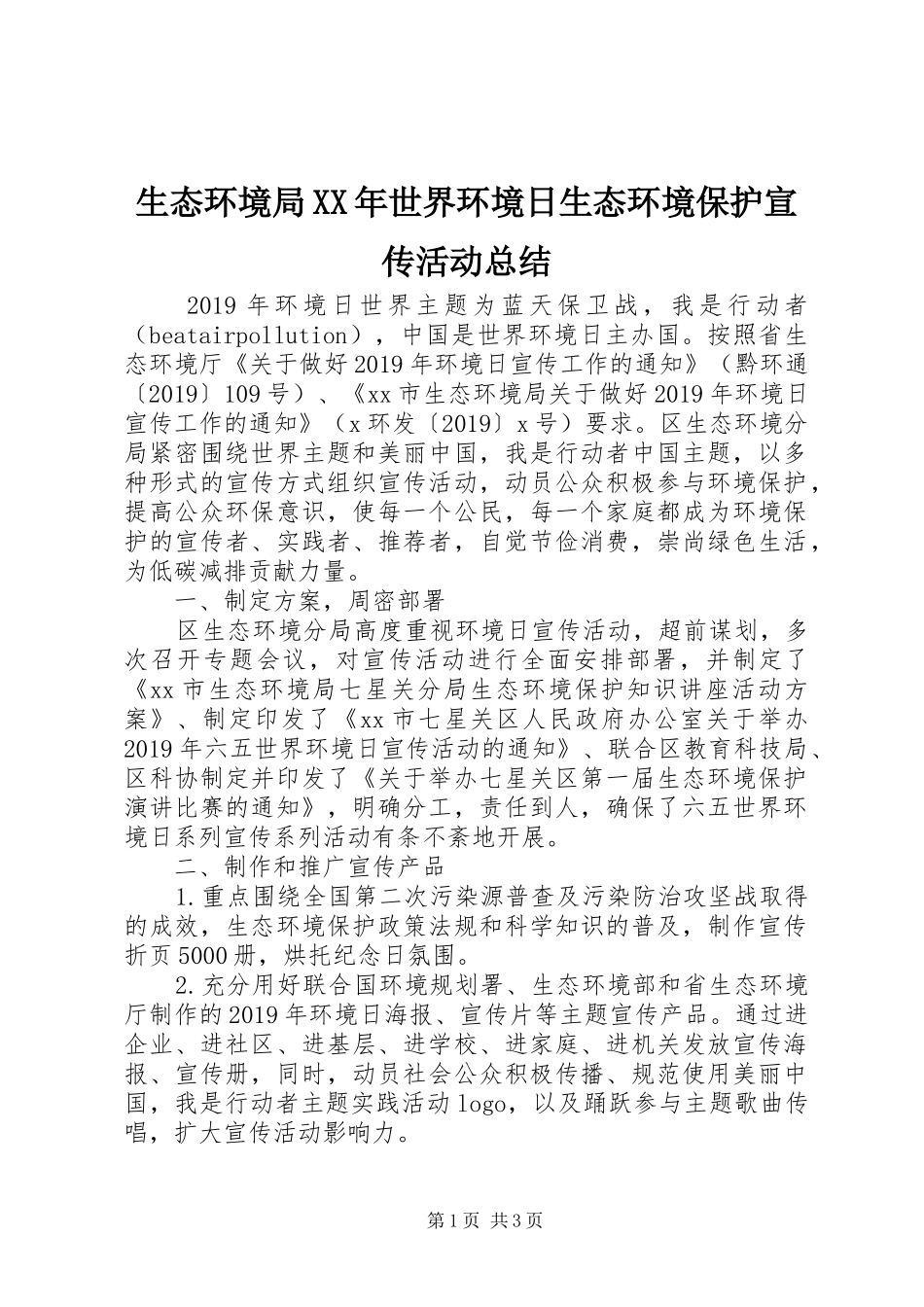 生态环境局XX年世界环境日生态环境保护宣传活动总结

2019年环境日世界主题为蓝天保卫战，我是行动者（beatairpollution），中国是世界环境日主办国。按照省生态环境厅《关于做好2019年环境日宣传工作的通知》（黔环通〔2019〕109号）、《xx市生态环境局关于做好2019年环境日宣传工作的通知》（x环发〔2019〕x号）要求。区生态环境分局紧密围绕世界主题和美丽中国，我是行动者中国主题，以多种形式的宣传方式组织宣传活动，动员公众积极参与环境保护，提高公众环保意识，使每一个公民，每一个家庭都成为环境保护的宣传者、实践者、推荐者，自觉节俭消费，崇尚绿色生活，为低碳减排贡献力量。

一、制定方案，周密部署

区生态环境分局高度重视环境日宣传活动，超前谋划，多次召开专题会议，对宣传活动进行全面安排部署，并制定了《xx市生态环境局七星关分局生态环境保护知识讲座活动方案》、制定印发了《xx市七星关区人民政府办公室关于举办2019年六五世界环境日宣传活动的通知》、联合区教育科技局、区科协制定并印发了《关于举办七星关区第一届生态环境保护演讲比赛的通知》，明确分工，责任到人，确保了六五世界环境日系列宣传系列活动有条不紊地开展。

二、制作和推广宣传产品

1.重点围绕全国第二次污染源普查及污染防治攻坚战取得的成效，生态环境保护政策法规和科学知识的普及，制作宣传折页5000册，烘托纪念日氛围。

2.充分用好联合国环境规划署、生态环境部和省生态环境厅制作的2019年环境日海报、宣传片等主题宣传产品。通过进企业、进社区、进基层、进学校、进家庭、进机关发放宣传海报、宣传册，同时，动员社会公众积极传播、规范使用美丽中国，我是行动者主题实践活动logo，以及踊跃参与主题歌曲传唱，扩大宣传活动影响力。

第1页 共3页